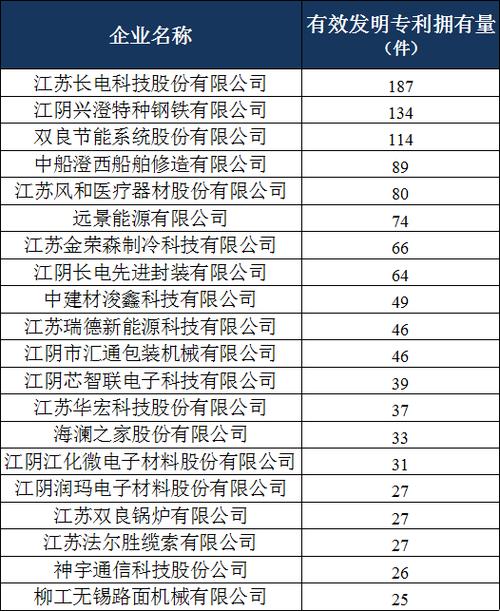 | 企业名称 | 有效发明专利拥有量（件） |
|---|---|
| 江苏长电科技股份有限公司 | 187 |
| 江阴兴澄特种钢铁有限公司 | 134 |
| 双良节能系统股份有限公司 | 114 |
| 中船澄西船舶修造有限公司 | 89 |
| 江苏风和医疗器材股份有限公司 | 80 |
| 远景能源有限公司 | 74 |
| 江苏金荣森制冷科技有限公司 | 66 |
| 江阴长电先进封装有限公司 | 64 |
| 中建材浚鑫科技有限公司 | 49 |
| 江苏瑞德新能源科技有限公司 | 46 |
| 江阴市汇通包装机械有限公司 | 46 |
| 江阴芯智联电子科技有限公司 | 39 |
| 江苏华宏科技股份有限公司 | 37 |
| 海澜之家股份有限公司 | 33 |
| 江阴江化微电子材料股份有限公司 | 31 |
| 江阴润玛电子材料股份有限公司 | 27 |
| 江苏双良锅炉有限公司 | 27 |
| 江苏法尔胜缆索有限公司 | 27 |
| 神宇通信科技股份公司 | 26 |
| 柳工无锡路面机械有限公司 | 25 |